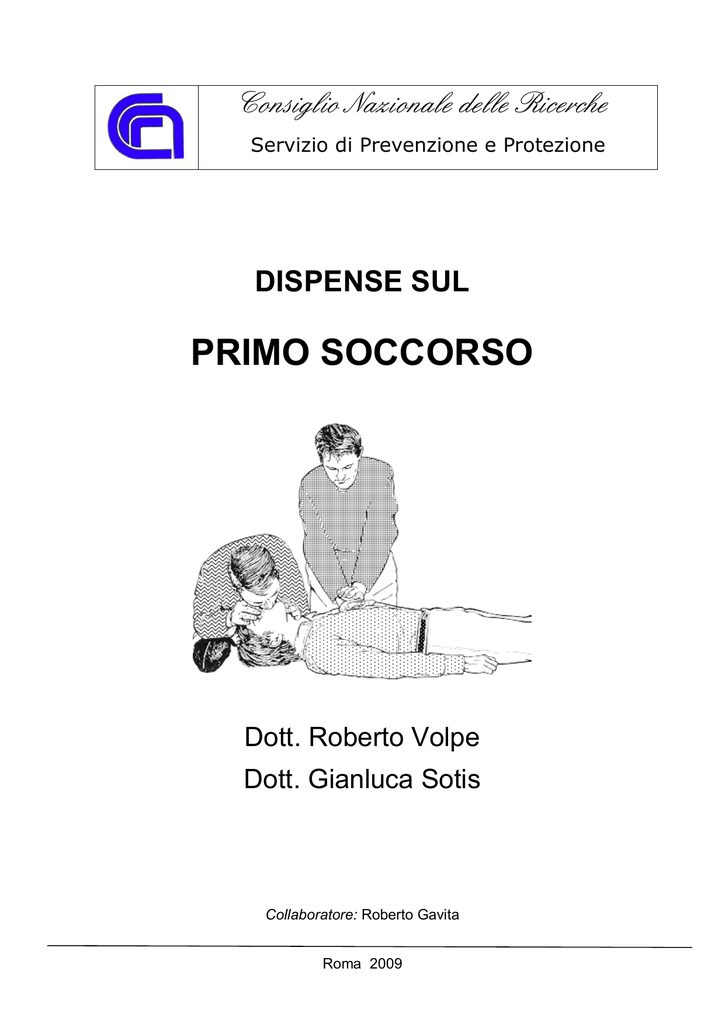 Consiglio Nazionale delle Ricerche
Servizio di Prevenzione e Protezione

DISPENSE SUL

PRIMO SOCCORSO

Dott. Roberto Volpe
Dott. Gianluca Sotis

Collaboratore: Roberto Gavita

Roma 2009